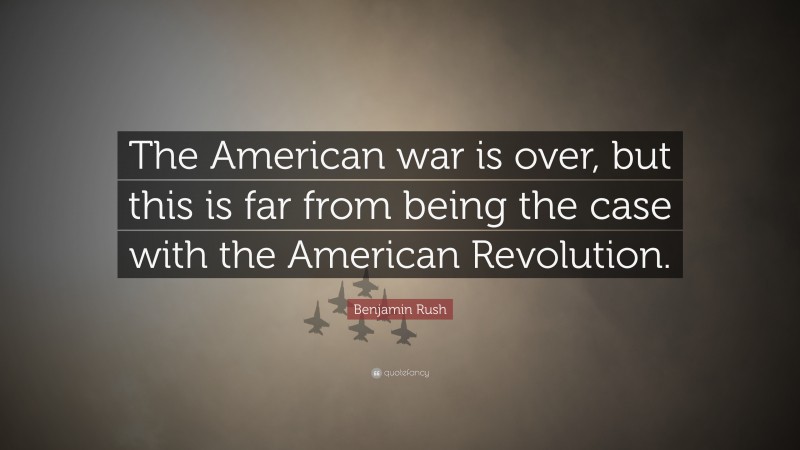 The American war is over, but this is far from being the case with the American Revolution.

Benjamin Rush

quotefancy